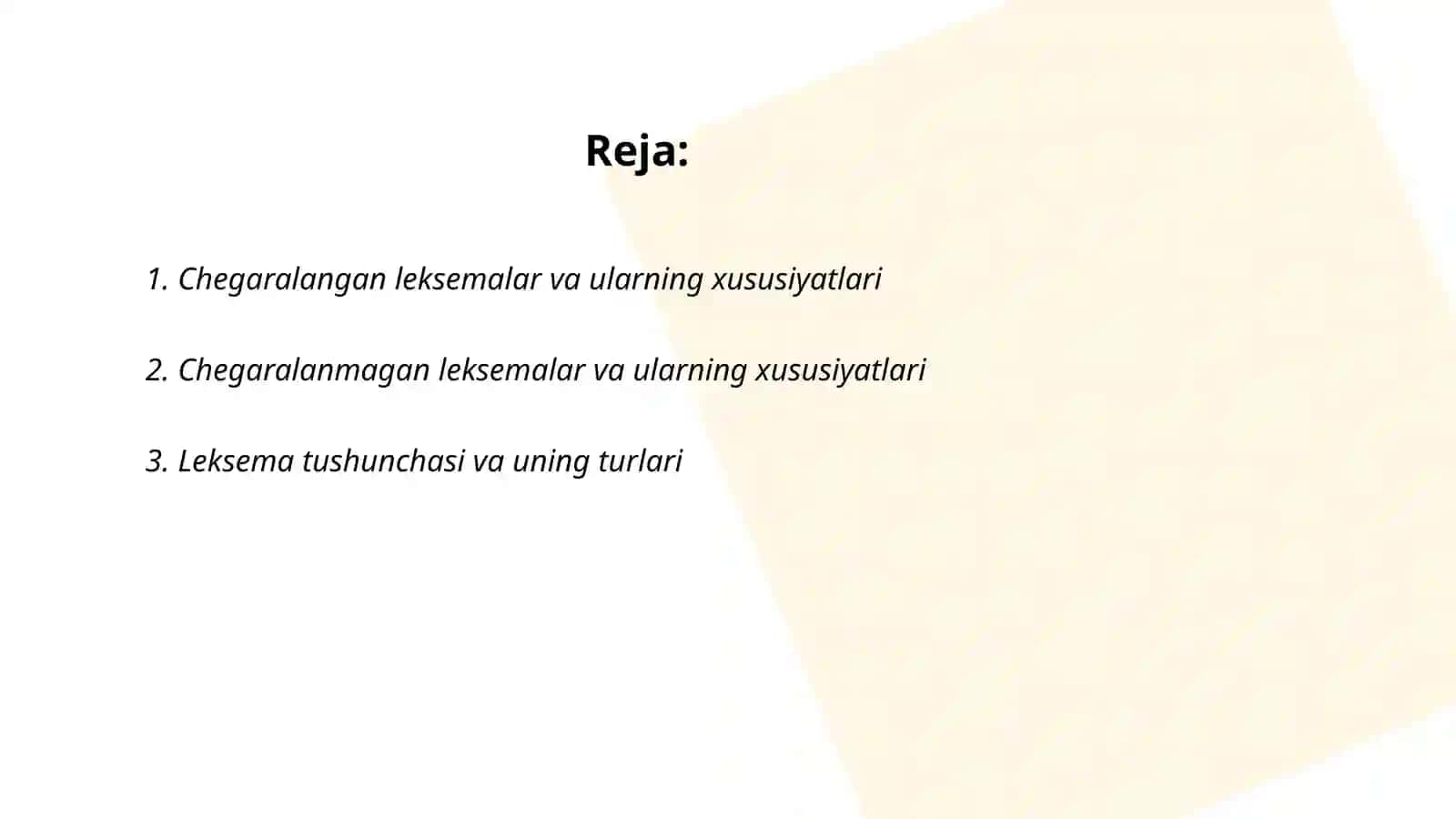 Reja:

1. Chegaralangan leksemalar va ularning xususiyatlari

2. Chegaralanmagan leksemalar va ularning xususiyatlari

3. Leksema tushunchasi va uning turlari